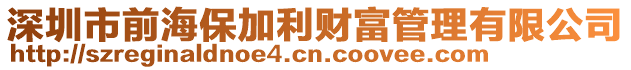 深圳市前海保加利财富管理有限公司
http://szreginaldnoe4.cn.coovee.com